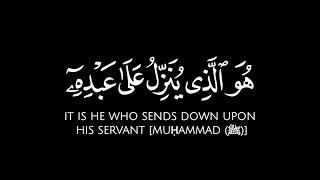 هُوَ ٱلَّذِى يُنَزِّلُ عَلَىٰ عَبْدِهِۦٓ

IT IS HE WHO SENDS DOWN UPON HIS SERVANT [MUḤAMMAD (ﷺ)]